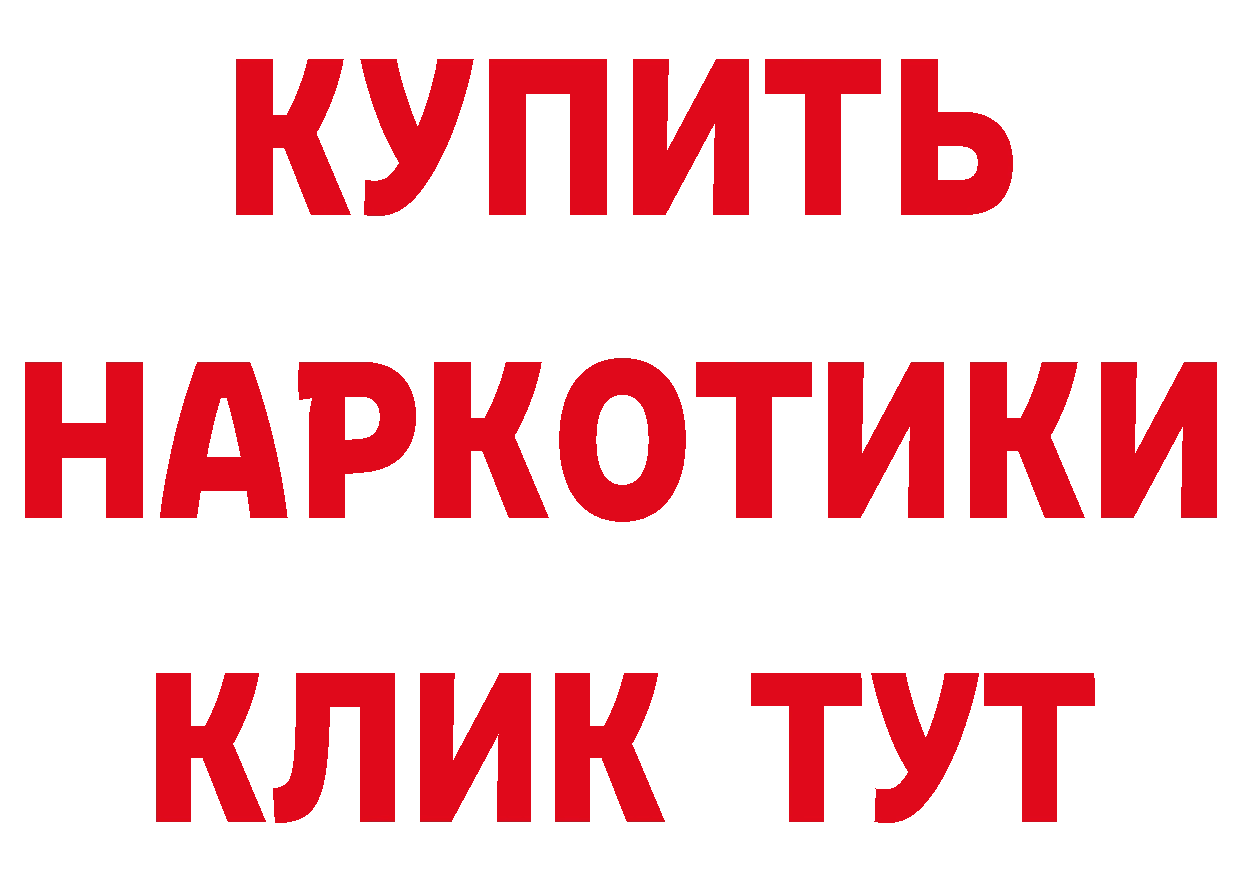 КУПИТЬ НАРКОТИКИ КЛИК ТУТ